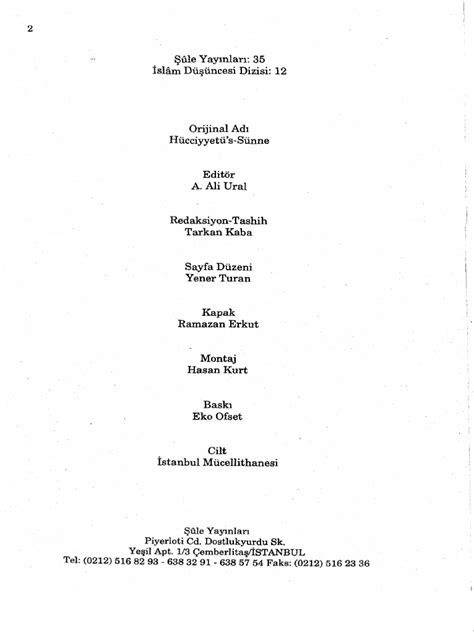 2

Şûle Yayınları: 35
İslâm Düşüncesi Dizisi: 12

Orijinal Adı
Hücciyyetü's-Sünne

Editör
A. Ali Ural

Redaksiyon-Tashih
Tarkan Kaba

Sayfa Düzeni
Yener Turan

Kapak
Ramazan Erkut

Montaj
Hasan Kurt

Baskı
Eko Ofset

Cilt
İstanbul Mücellithanesi

Şûle Yayınları
Piyerloti Cd. Dostlukyurdu Sk.
Yeşil Apt. 1/3 Çemberlitaş/İSTANBUL
Tel: (0212) 516 82 93 - 638 32 91 - 638 57 54 Faks: (0212) 516 23 36